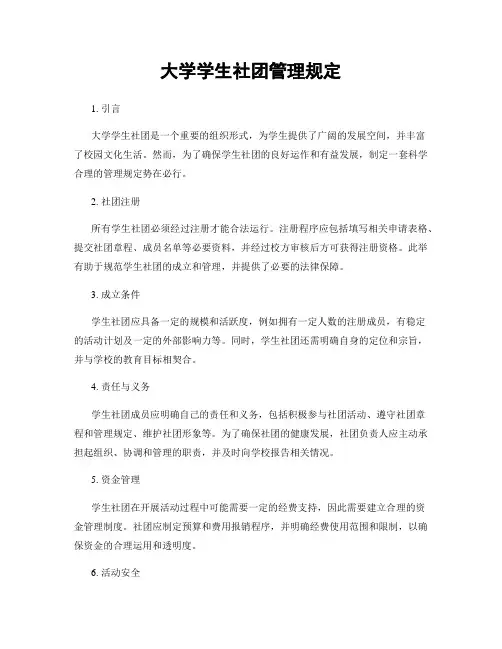 大学学生社团管理规定

1. 引言

大学学生社团是一个重要的组织形式，为学生提供了广阔的发展空间，并丰富了校园文化生活。然而，为了确保学生社团的良好运作和有益发展，制定一套科学合理的管理规定势在必行。

2. 社团注册

所有学生社团必须经过注册才能合法运行。注册程序应包括填写相关申请表格、提交社团章程、成员名单等必要资料，并经过校方审核后方可获得注册资格。此举有助于规范学生社团的成立和管理，并提供了必要的法律保障。

3. 成立条件

学生社团应具备一定的规模和活跃度，例如拥有一定人数的注册成员，有稳定的活动计划及一定的外部影响力等。同时，学生社团还需明确自身的定位和宗旨，并与学校的教育目标相契合。

4. 责任与义务

学生社团成员应明确自己的责任和义务，包括积极参与社团活动、遵守社团章程和管理规定、维护社团形象等。为了确保社团的健康发展，社团负责人应主动承担起组织、协调和管理的职责，并及时向学校报告相关情况。

5. 资金管理

学生社团在开展活动过程中可能需要一定的经费支持，因此需要建立合理的资金管理制度。社团应制定预算和费用报销程序，并明确经费使用范围和限制，以确保资金的合理运用和透明度。

6. 活动安全